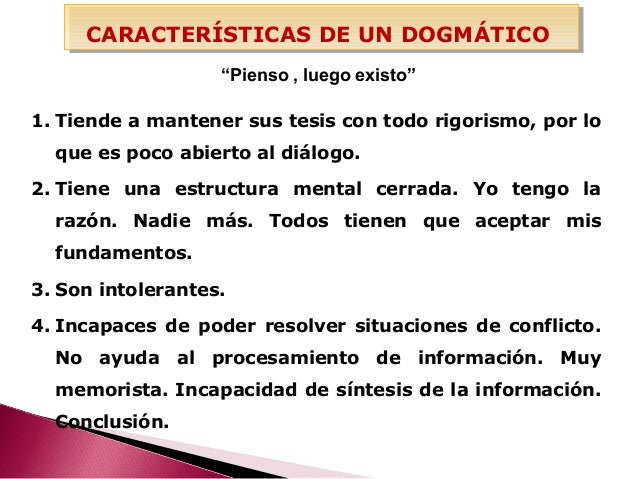 CARACTERÍSTICAS DE UN DOGMÁTICO

"Pienso , luego existo"

1. Tiende a mantener sus tesis con todo rigorismo, por lo que es poco abierto al diálogo.

2. Tiene una estructura mental cerrada. Yo tengo la razón. Nadie más. Todos tienen que aceptar mis fundamentos.

3. Son intolerantes.

4. Incapaces de poder resolver situaciones de conflicto. No ayuda al procesamiento de información. Muy memorista. Incapacidad de síntesis de la información. Conclusión.